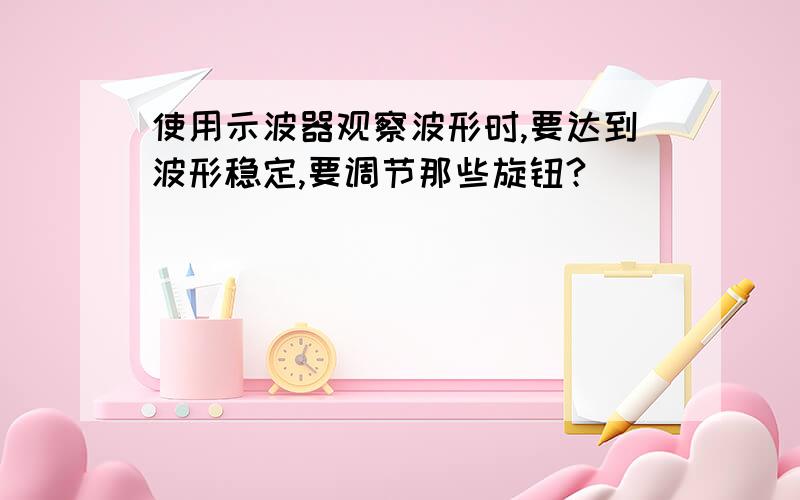 使用示波器观察波形时,要达到波形稳定,要调节那些旋钮?